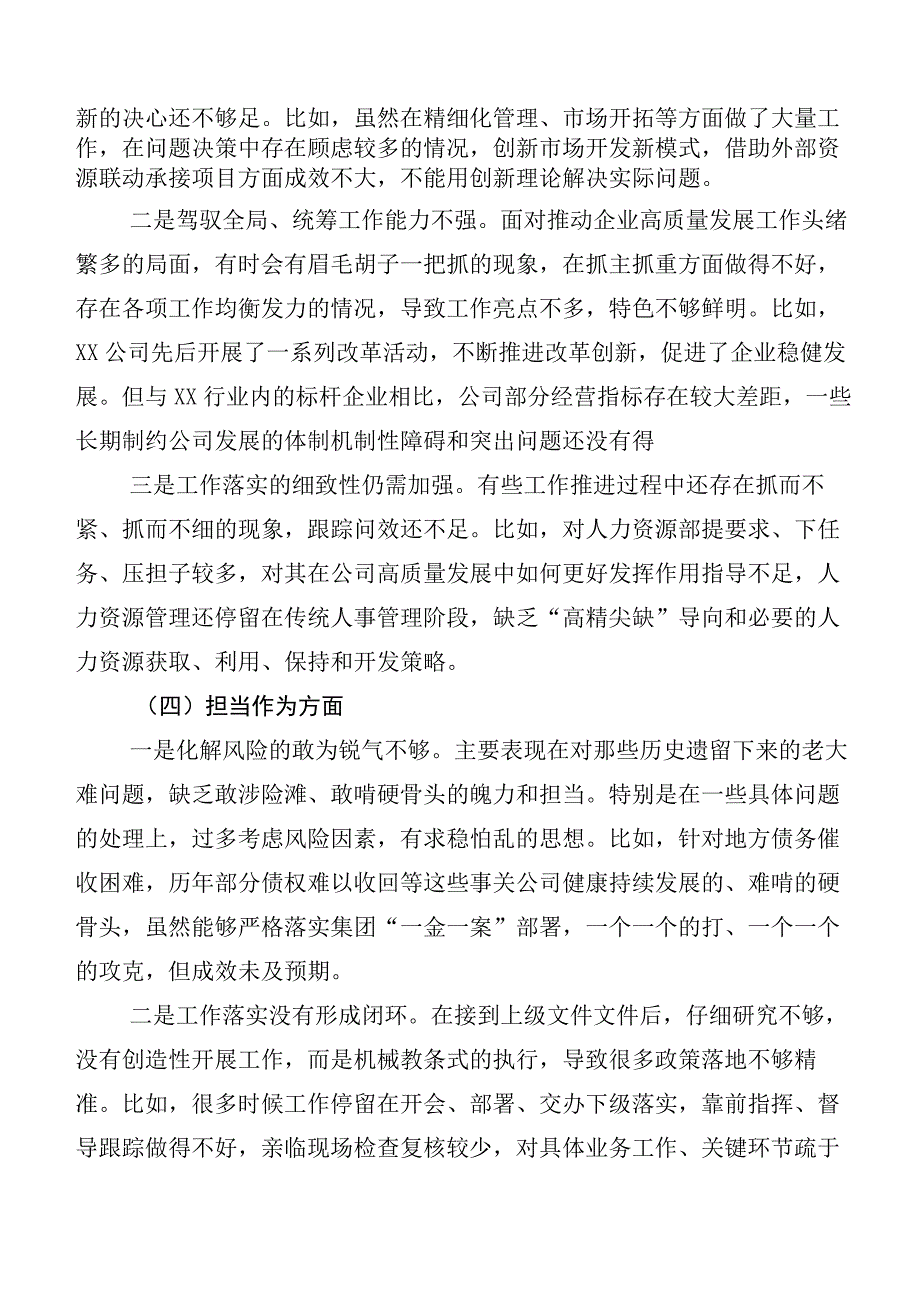 新的决心还不够足。比如，虽然在精细化管理、市场开拓等方面做了大量工作，在问题决策中存在顾虑较多的情况，创新市场开发新模式，借助外部资源联动承接项目方面成效不大，不能用创新理论解决实际问题。

二是驾驭全局、统筹工作能力不强。面对推动企业高质量发展工作头绪繁多的局面，有时会有眉毛胡子一把抓的现象，在抓主抓重方面做得不好，存在各项工作均衡发力的情况，导致工作亮点不多，特色不够鲜明。比如，XX公司先后开展了一系列改革活动，不断推进改革创新，促进了企业稳健发展。但与XX行业内的标杆企业相比，公司部分经营指标存在较大差距，一些长期制约公司发展的体制机制性障碍和突出问题还没有得

三是工作落实的细致性仍需加强。有些工作推进过程中还存在抓而不紧、抓而不细的现象，跟踪问效还不足。比如，对人力资源部提要求、下任务、压担子较多，对其在公司高质量发展中如何更好发挥作用指导不足，人力资源管理还停留在传统人事管理阶段，缺乏“高精尖缺”导向和必要的人力资源获取、利用、保持和开发策略。

（四）担当作为方面

一是化解风险的敢为锐气不够。主要表现在对那些历史遗留下来的老大难问题，缺乏敢涉险滩、敢啃硬骨头的魄力和担当。特别是在一些具体问题的处理上，过多考虑风险因素，有求稳怕乱的思想。比如，针对地方债务催收困难，历年部分债权难以收回等这些事关公司健康持续发展的、难啃的硬骨头，虽然能够严格落实集团“一金一案”部署，一个一个的打、一个一个的攻克，但成效未及预期。

二是工作落实没有形成闭环。在接到上级文件文件后，仔细研究不够，没有创造性开展工作，而是机械教条式的执行，导致很多政策落地不够精准。比如，很多时候工作停留在开会、部署、交办下级落实，靠前指挥、督导跟踪做得不好，亲临现场检查复核较少，对具体业务工作、关键环节疏于